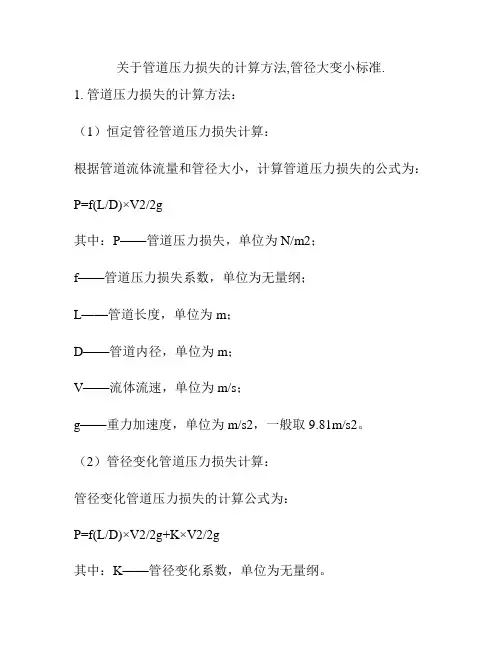 关于管道压力损失的计算方法,管径大变小标准.

1. 管道压力损失的计算方法：

（1）恒定管径管道压力损失计算：

根据管道流体流量和管径大小，计算管道压力损失的公式为：

P=f(L/D)×V2/2g

其中：P——管道压力损失，单位为 N/m2；

f——管道压力损失系数，单位为无量纲；

L——管道长度，单位为 m；

D——管道内径，单位为 m；

V——流体流速，单位为 m/s；

g——重力加速度，单位为 m/s2，一般取 9.81m/s2。

（2）管径变化管道压力损失计算：

管径变化管道压力损失的计算公式为：

P=f(L/D)×V2/2g+K×V2/2g

其中：K——管径变化系数，单位为无量纲。